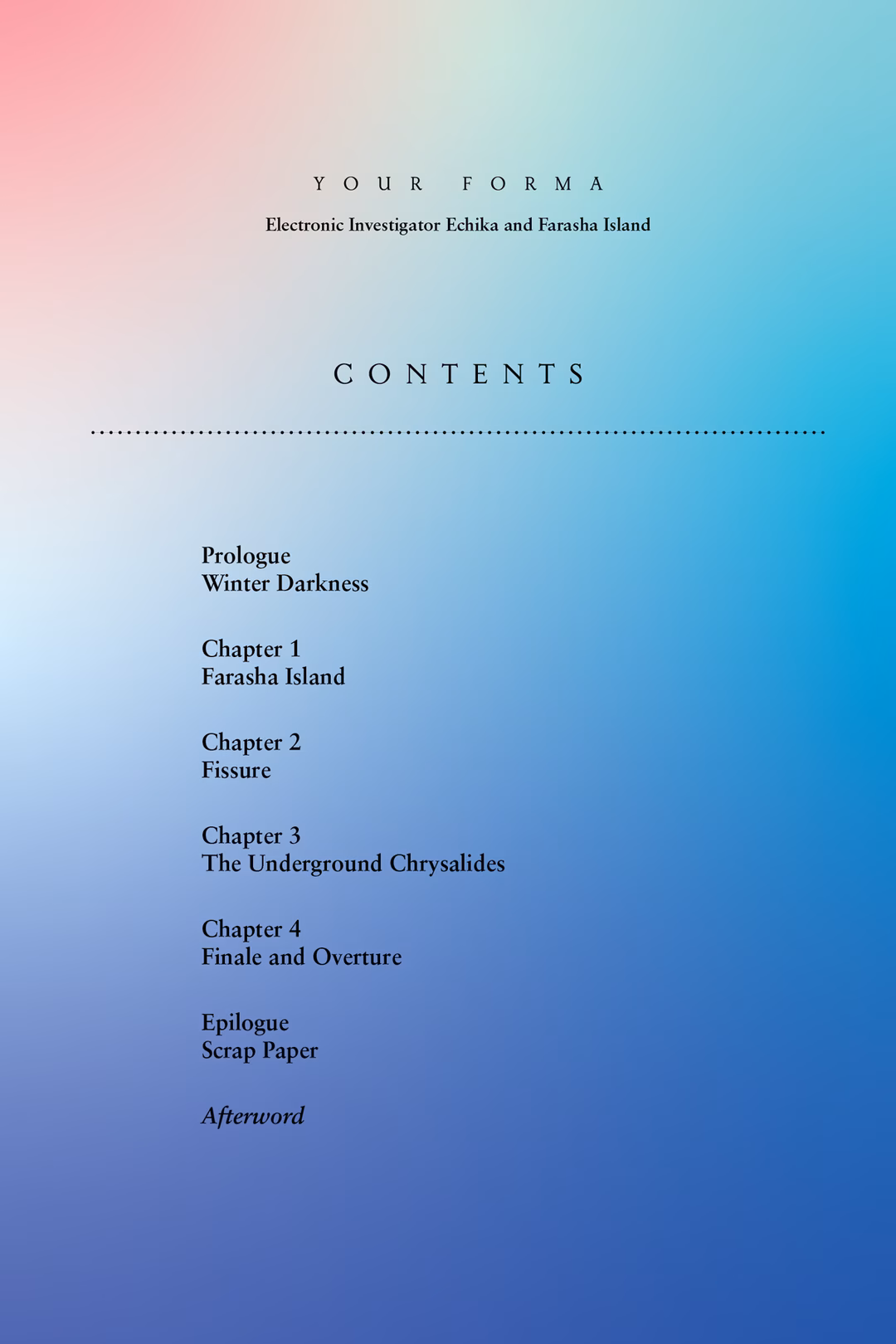 YOUR FORMA

Electronic Investigator Echika and Farasha Island

CONTENTS

Prologue
Winter Darkness

Chapter 1
Farasha Island

Chapter 2
Fissure

Chapter 3
The Underground Chrysalides

Chapter 4
Finale and Overture

Epilogue
Scrap Paper

Afterword